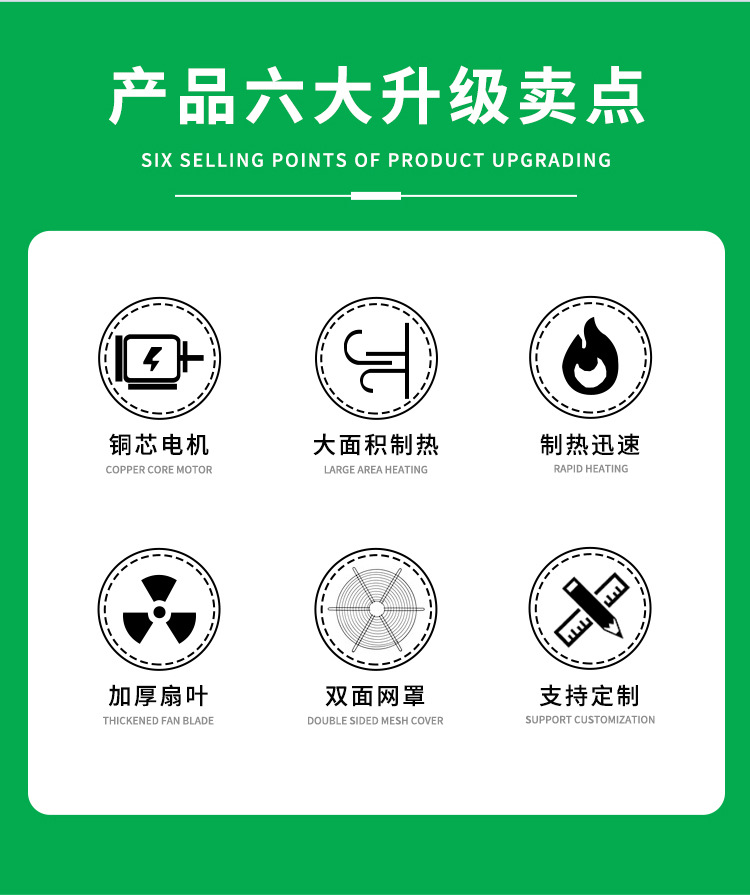 产品六大升级卖点

SIX SELLING POINTS OF PRODUCT UPGRADING

铜芯电机
COPPER CORE MOTOR

大面积制热
LARGE AREA HEATING

制热迅速
RAPID HEATING

加厚扇叶
THICKENED FAN BLADE

双面网罩
DOUBLE SIDED MESH COVER

支持定制
SUPPORT CUSTOMIZATION